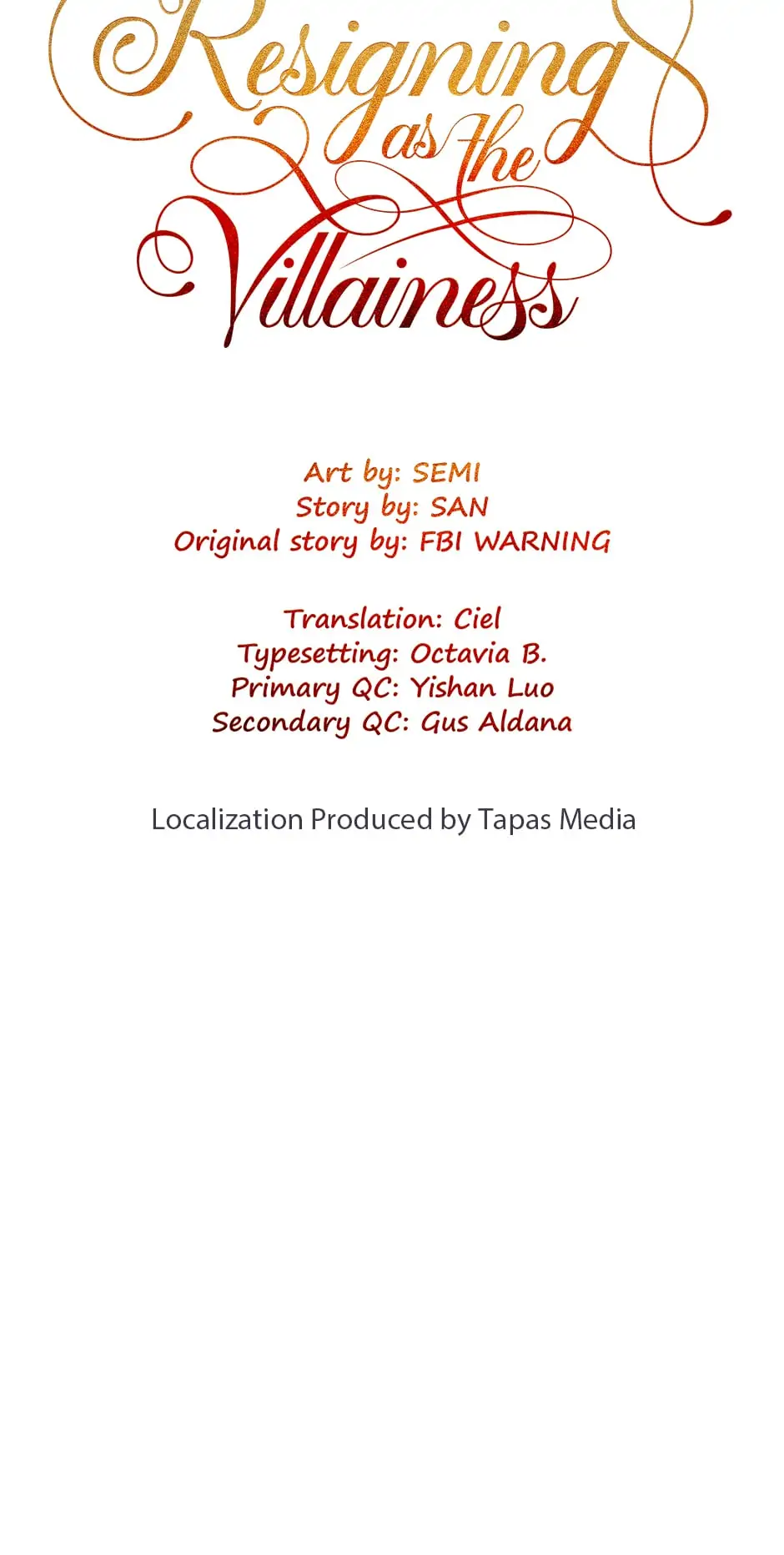 Resigning as the Villainess

Art by: SEMI
Story by: SAN
Original story by: FBI WARNING

Translation: Ciel
Typesetting: Octavia B.
Primary QC: Yishan Luo
Secondary QC: Gus Aldana

Localization Produced by Tapas Media